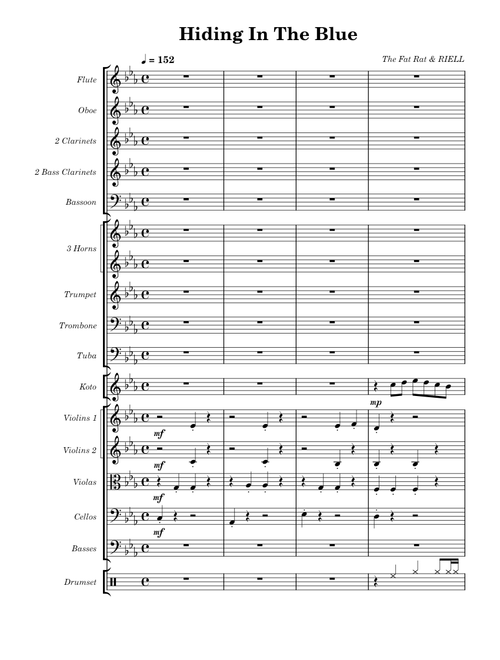 Hiding In The Blue

♩ = 152

The Fat Rat & RIELL

Flute

Oboe

2 Clarinets

2 Bass Clarinets

Bassoon

3 Horns

Trumpet

Trombone

Tuba

Koto

mp

Violins 1

mf

Violins 2

mf

Violas

mf

Cellos

mf

Basses

Drumset